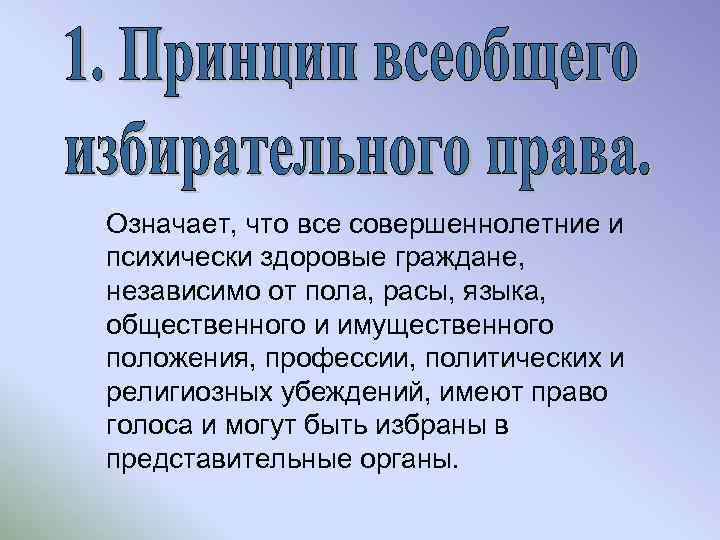 1. Принцип всеобщего избирательного права.

Означает, что все совершеннолетние и психически здоровые граждане, независимо от пола, расы, языка, общественного и имущественного положения, профессии, политических и религиозных убеждений, имеют право голоса и могут быть избраны в представительные органы.